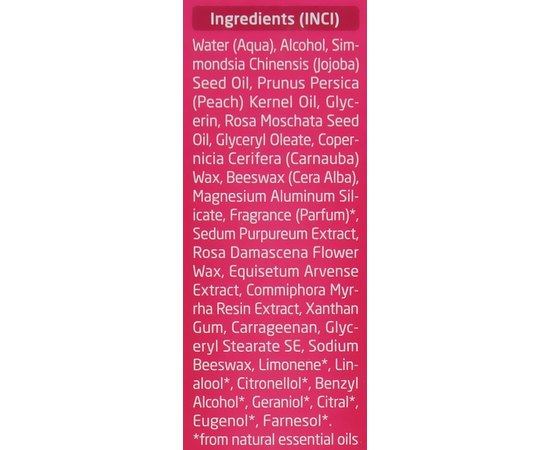 Ingredients (INCI)

Water (Aqua), Alcohol, Simmondsia Chinensis (Jojoba) Seed Oil, Prunus Persica (Peach) Kernel Oil, Glycerin, Rosa Moschata Seed Oil, Glyceryl Oleate, Copernicia Cerifera (Carnauba) Wax, Beeswax (Cera Alba), Magnesium Aluminum Silicate, Fragrance (Parfum)*, Sedum Purpureum Extract, Rosa Damascena Flower Wax, Equisetum Arvense Extract, Commiphora Myrrha Resin Extract, Xanthan Gum, Carrageenan, Glyceryl Stearate SE, Sodium Beeswax, Limonene*, Linalool*, Citronellol*, Benzyl Alcohol*, Geraniol*, Citral*, Eugenol*, Farnesol*.
*from natural essential oils